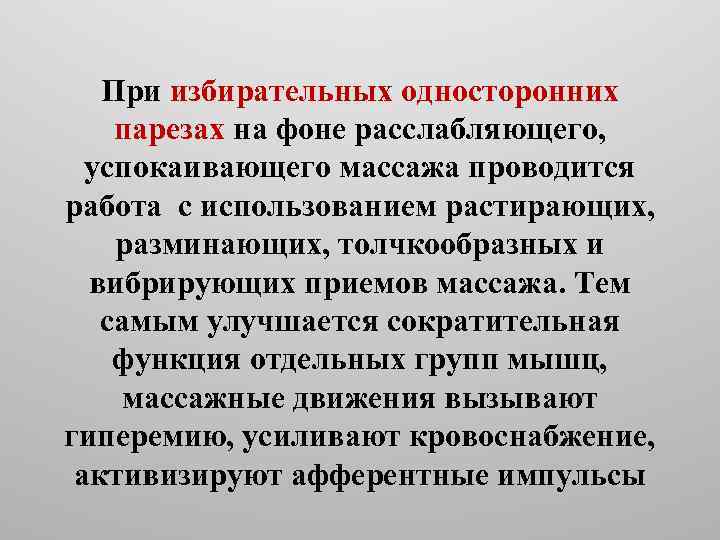 При избирательных односторонних парезах на фоне расслабляющего, успокаивающего массажа проводится работа  с использованием растирающих, разминающих, толчкообразных и вибрирующих приемов массажа. Тем самым улучшается сократительная функция отдельных групп мышц, массажные движения вызывают гиперемию, усиливают кровоснабжение, активизируют афферентные импульсы